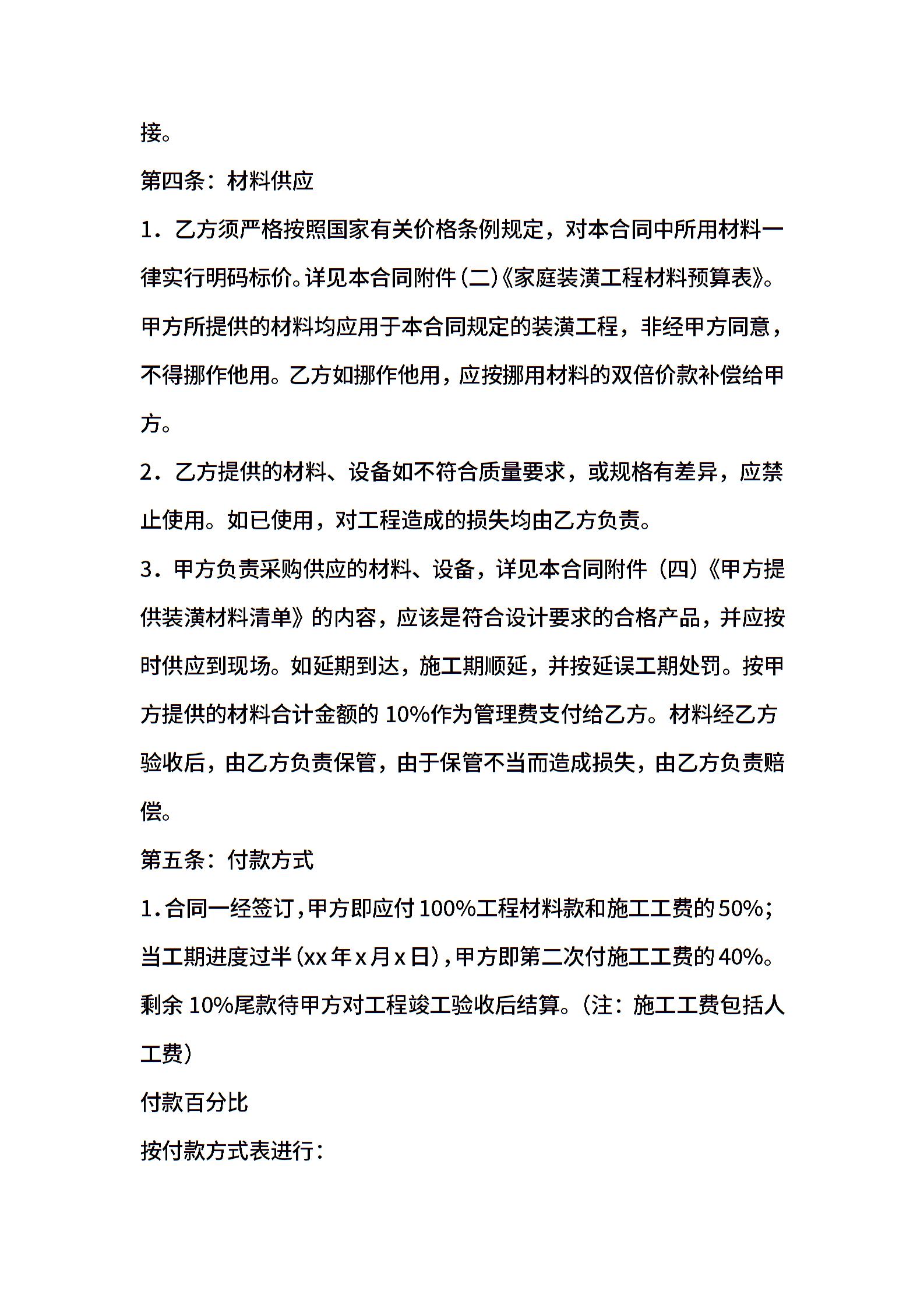 接。

第四条：材料供应

1．乙方须严格按照国家有关价格条例规定，对本合同中所用材料一律实行明码标价。详见本合同附件（二）《家庭装潢工程材料预算表》。甲方所提供的材料均应用于本合同规定的装潢工程，非经甲方同意，不得挪作他用。乙方如挪作他用，应按挪用材料的双倍价款补偿给甲方。

2．乙方提供的材料、设备如不符合质量要求，或规格有差异，应禁止使用。如已使用，对工程造成的损失均由乙方负责。

3．甲方负责采购供应的材料、设备，详见本合同附件（四）《甲方提供装潢材料清单》的内容，应该是符合设计要求的合格产品，并应按时供应到现场。如延期到达，施工期顺延，并按延误工期处罚。按甲方提供的材料合计金额的 10%作为管理费支付给乙方。材料经乙方验收后，由乙方负责保管，由于保管不当而造成损失，由乙方负责赔偿。

第五条：付款方式

1.合同一经签订，甲方即应付 100%工程材料款和施工工费的 50%；当工期进度过半（xx 年 x 月 x 日），甲方即第二次付施工工费的 40%。剩余 10%尾款待甲方对工程竣工验收后结算。（注：施工工费包括人工费）

付款百分比

按付款方式表进行：